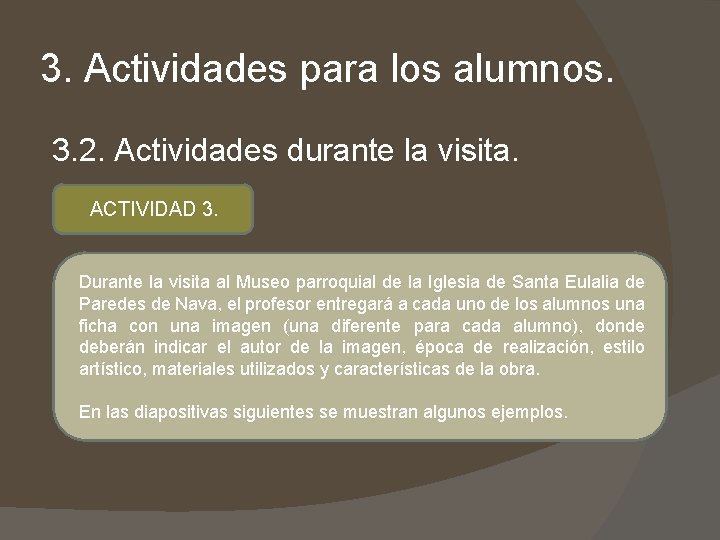 3. Actividades para los alumnos.

3.2. Actividades durante la visita.

ACTIVIDAD 3.

Durante la visita al Museo parroquial de la Iglesia de Santa Eulalia de Paredes de Nava, el profesor entregará a cada uno de los alumnos una ficha con una imagen (una diferente para cada alumno), donde deberán indicar el autor de la imagen, época de realización, estilo artístico, materiales utilizados y características de la obra.

En las diapositivas siguientes se muestran algunos ejemplos.